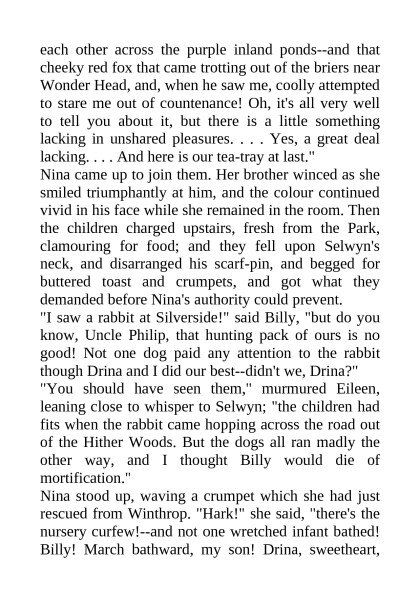 each other across the purple inland ponds--and that cheeky red fox that came trotting out of the briers near Wonder Head, and, when he saw me, coolly attempted to stare me out of countenance! Oh, it's all very well to tell you about it, but there is a little something lacking in unshared pleasures. . . . Yes, a great deal lacking. . . . And here is our tea-tray at last."
Nina came up to join them. Her brother winced as she smiled triumphantly at him, and the colour continued vivid in his face while she remained in the room. Then the children charged upstairs, fresh from the Park, clamouring for food; and they fell upon Selwyn's neck, and disarranged his scarf-pin, and begged for buttered toast and crumpets, and got what they demanded before Nina's authority could prevent.
"I saw a rabbit at Silverside!" said Billy, "but do you know, Uncle Philip, that hunting pack of ours is no good! Not one dog paid any attention to the rabbit though Drina and I did our best--didn't we, Drina?"
"You should have seen them," murmured Eileen, leaning close to whisper to Selwyn; "the children had fits when the rabbit came hopping across the road out of the Hither Woods. But the dogs all ran madly the other way, and I thought Billy would die of mortification."
Nina stood up, waving a crumpet which she had just rescued from Winthrop. "Hark!" she said, "there's the nursery curfew!--and not one wretched infant bathed! Billy! March bathward, my son! Drina, sweetheart,